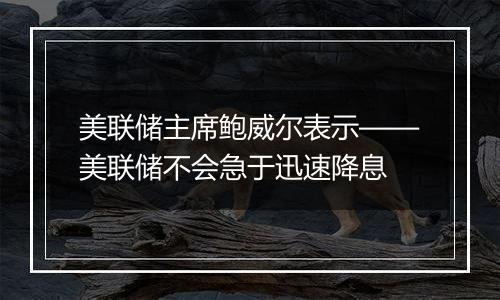 美联储主席鲍威尔表示——美联储不会急于迅速降息